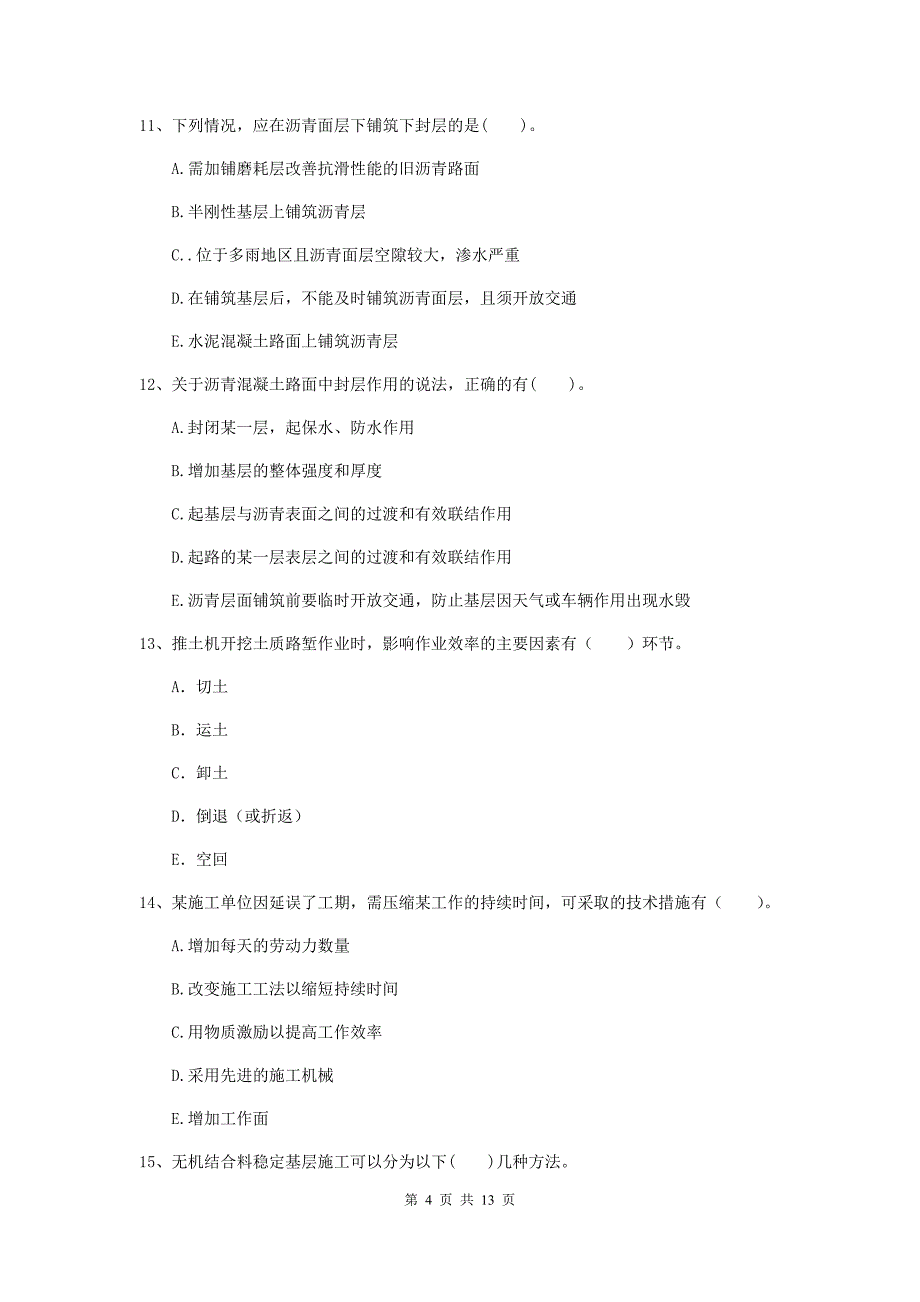 11、下列情况，应在沥青面层下铺筑下封层的是(　　)。

A.需加铺磨耗层改善抗滑性能的旧沥青路面

B.半刚性基层上铺筑沥青层

C..位于多雨地区且沥青面层空隙较大，渗水严重

D.在铺筑基层后，不能及时铺筑沥青面层，且须开放交通

E.水泥混凝土路面上铺筑沥青层

12、关于沥青混凝土路面中封层作用的说法，正确的有(　　)。

A.封闭某一层，起保水、防水作用

B.增加基层的整体强度和厚度

C.起基层与沥青表面之间的过渡和有效联结作用

D.起路的某一层表层之间的过渡和有效联结作用

E.沥青层面铺筑前要临时开放交通，防止基层因天气或车辆作用出现水毁

13、推土机开挖土质路堑作业时，影响作业效率的主要因素有（　　）环节。

A. 切土

B. 运土

C. 卸土

D. 倒退（或折返）

E. 空回

14、某施工单位因延误了工期，需压缩某工作的持续时间，可采取的技术措施有（　　）。

A.增加每天的劳动力数量

B.改变施工工法以缩短持续时间

C.用物质激励以提高工作效率

D.采用先进的施工机械

E.增加工作面

15、无机结合料稳定基层施工可以分为以下(　　)几种方法。

第 4 页 共 13 页